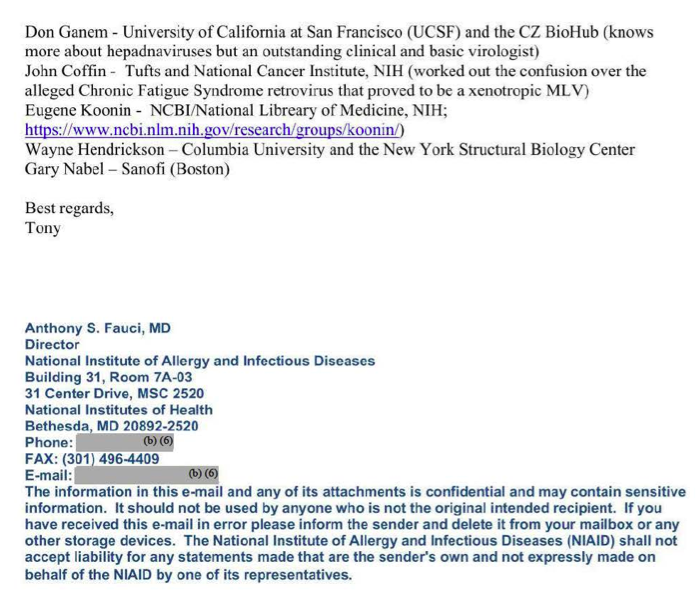 Don Ganem - University of California at San Francisco (UCSF) and the CZ BioHub (knows more about hepadnaviruses but an outstanding clinical and basic virologist)
John Coffin - Tufts and National Cancer Institute, NIH (worked out the confusion over the alleged Chronic Fatigue Syndrome retrovirus that proved to be a xenotropic MLV)
Eugene Koonin - NCBI/National Library of Medicine, NIH; https://www.ncbi.nlm.nih.gov/research/groups/koonin/)
Wayne Hendrickson – Columbia University and the New York Structural Biology Center
Gary Nabel – Sanofi (Boston)

Best regards,
Tony

Anthony S. Fauci, MD
Director
National Institute of Allergy and Infectious Diseases
Building 31, Room 7A-03
31 Center Drive, MSC 2520
National Institutes of Health
Bethesda, MD 20892-2520
Phone: (b) (6)
FAX: (301) 496-4409
E-mail: (b) (6)
The information in this e-mail and any of its attachments is confidential and may contain sensitive information. It should not be used by anyone who is not the original intended recipient. If you have received this e-mail in error please inform the sender and delete it from your mailbox or any other storage devices. The National Institute of Allergy and Infectious Diseases (NIAID) shall not accept liability for any statements made that are the sender's own and not expressly made on behalf of the NIAID by one of its representatives.